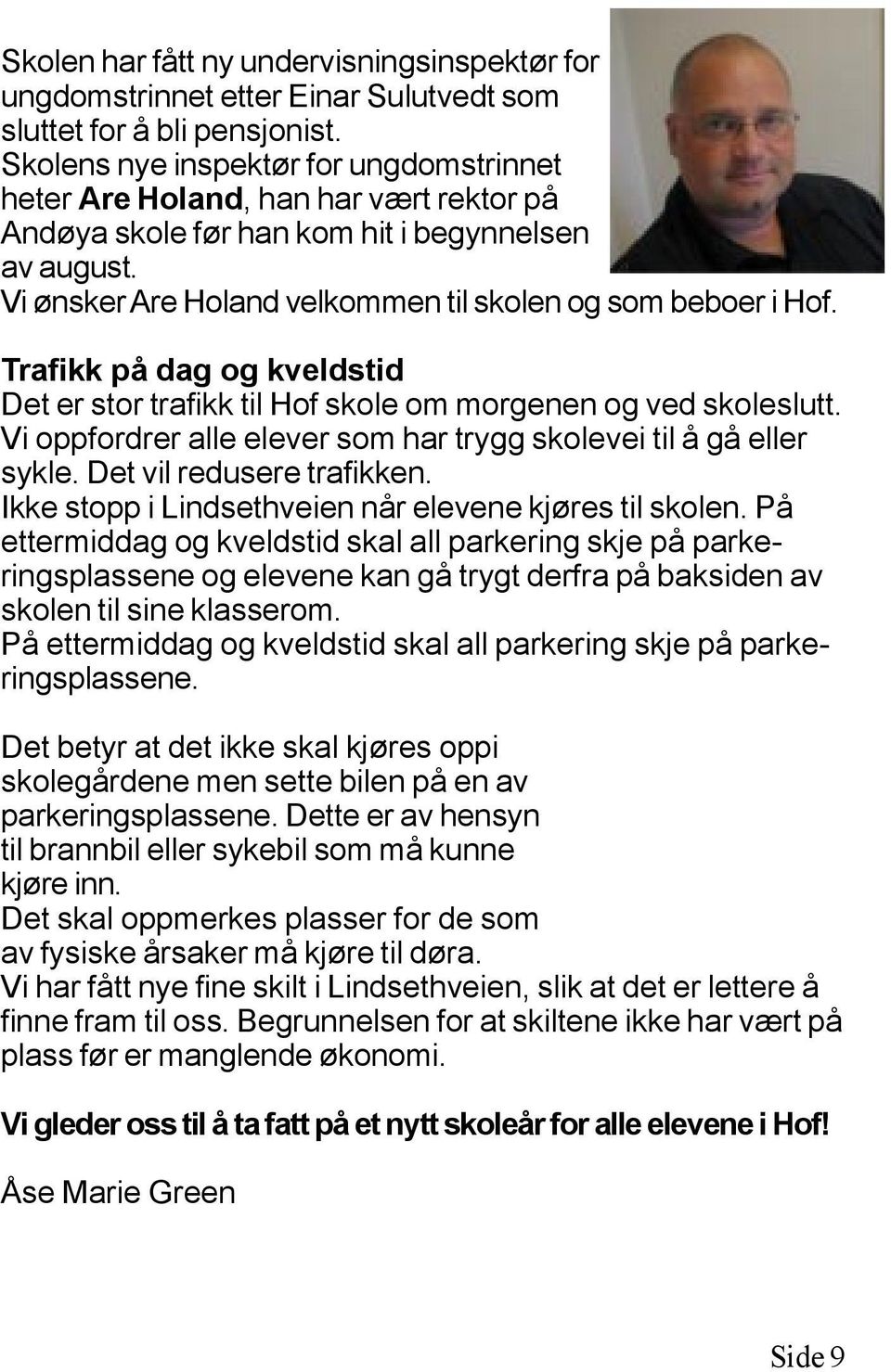 Skolen har fått ny undervisningsinspektør for ungdomstrinnet etter Einar Sulutvedt som sluttet for å bli pensjonist.
Skolens nye inspektør for ungdomstrinnet heter Are Holand, han har vært rektor på Andøya skole før han kom hit i begynnelsen av august.
Vi ønsker Are Holand velkommen til skolen og som beboer i Hof.

Trafikk på dag og kveldstid
Det er stor trafikk til Hof skole om morgenen og ved skoleslutt. Vi oppfordrer alle elever som har trygg skolevei til å gå eller sykle. Det vil redusere trafikken.
Ikke stopp i Lindsethveien når elevene kjøres til skolen. På ettermiddag og kveldstid skal all parkering skje på parkeringsplassene og elevene kan gå trygt derfra på baksiden av skolen til sine klasserom.
På ettermiddag og kveldstid skal all parkering skje på parkeringsplassene.

Det betyr at det ikke skal kjøres oppi skolegårdene men sette bilen på en av parkeringsplassene. Dette er av hensyn til brannbil eller sykebil som må kunne kjøre inn.
Det skal oppmerkes plasser for de som av fysiske årsaker må kjøre til døra.
Vi har fått nye fine skilt i Lindsethveien, slik at det er lettere å finne fram til oss. Begrunnelsen for at skiltene ikke har vært på plass før er manglende økonomi.

Vi gleder oss til å ta fatt på et nytt skoleår for alle elevene i Hof!

Åse Marie Green

Side 9